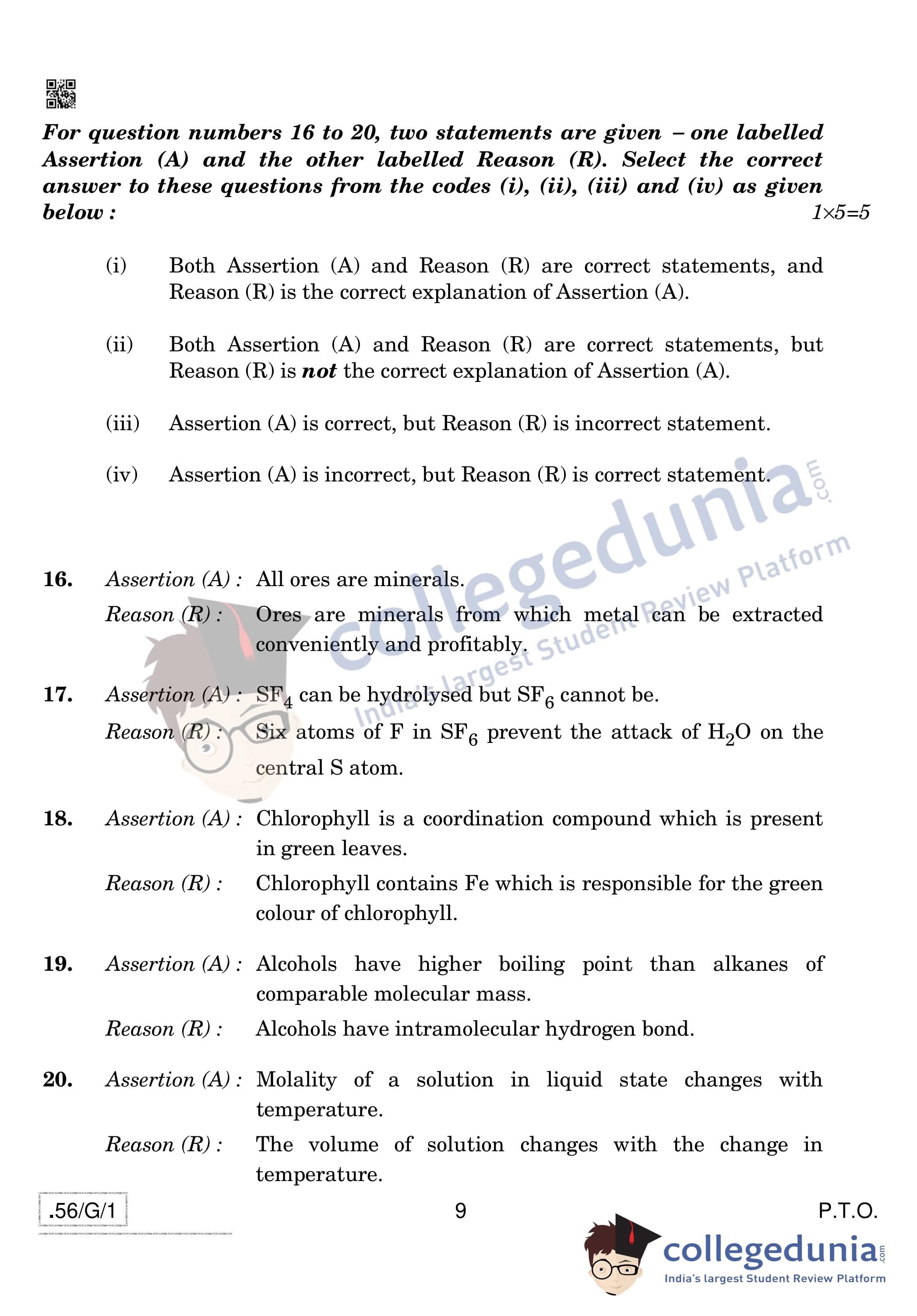 For question numbers 16 to 20, two statements are given – one labelled Assertion (A) and the other labelled Reason (R). Select the correct answer to these questions from the codes (i), (ii), (iii) and (iv) as given below : 1×5=5

(i) Both Assertion (A) and Reason (R) are correct statements, and Reason (R) is the correct explanation of Assertion (A).

(ii) Both Assertion (A) and Reason (R) are correct statements, but Reason (R) is not the correct explanation of Assertion (A).

(iii) Assertion (A) is correct, but Reason (R) is incorrect statement.

(iv) Assertion (A) is incorrect, but Reason (R) is correct statement.

collegedunia.com
India's largest Student Review Platform

16. Assertion (A) : All ores are minerals.
Reason (R) : Ores are minerals from which metal can be extracted conveniently and profitably.

17. Assertion (A) : $SF_4$ can be hydrolysed but $SF_6$ cannot be.
Reason (R) : Six atoms of F in $SF_6$ prevent the attack of $H_2O$ on the central S atom.

18. Assertion (A) : Chlorophyll is a coordination compound which is present in green leaves.
Reason (R) : Chlorophyll contains Fe which is responsible for the green colour of chlorophyll.

19. Assertion (A) : Alcohols have higher boiling point than alkanes of comparable molecular mass.
Reason (R) : Alcohols have intramolecular hydrogen bond.

20. Assertion (A) : Molality of a solution in liquid state changes with temperature.
Reason (R) : The volume of solution changes with the change in temperature.

.56/G/1 9 P.T.O.

collegedunia.com
India's largest Student Review Platform